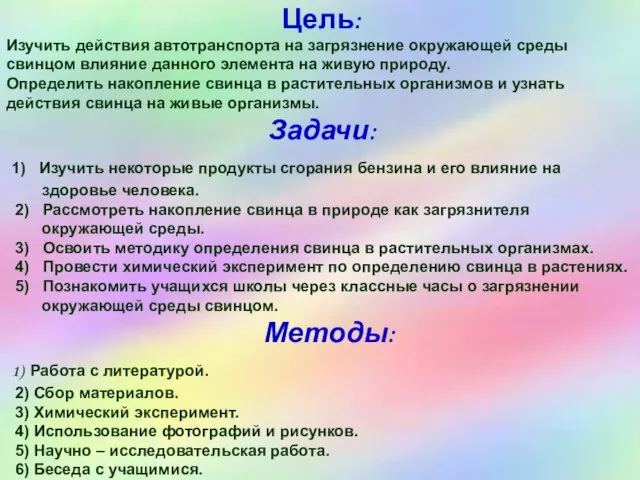 Цель:

Изучить действия автотранспорта на загрязнение окружающей среды свинцом влияние данного элемента на живую природу.
Определить накопление свинца в растительных организмов и узнать действия свинца на живые организмы.

Задачи:

1) Изучить некоторые продукты сгорания бензина и его влияние на здоровье человека.
2) Рассмотреть накопление свинца в природе как загрязнителя окружающей среды.
3) Освоить методику определения свинца в растительных организмах.
4) Провести химический эксперимент по определению свинца в растениях.
5) Познакомить учащихся школы через классные часы о загрязнении окружающей среды свинцом.

Методы:

1) Работа с литературой.
2) Сбор материалов.
3) Химический эксперимент.
4) Использование фотографий и рисунков.
5) Научно – исследовательская работа.
6) Беседа с учащимися.